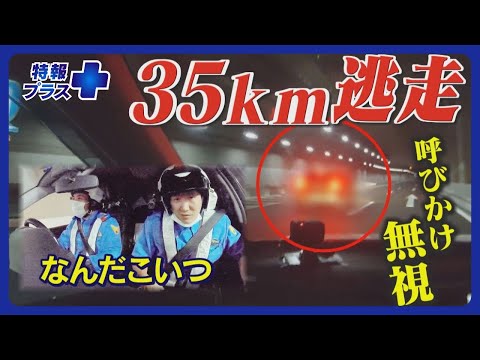 特報プラス

35km逃走

呼びかけ無視

なんだこいつ